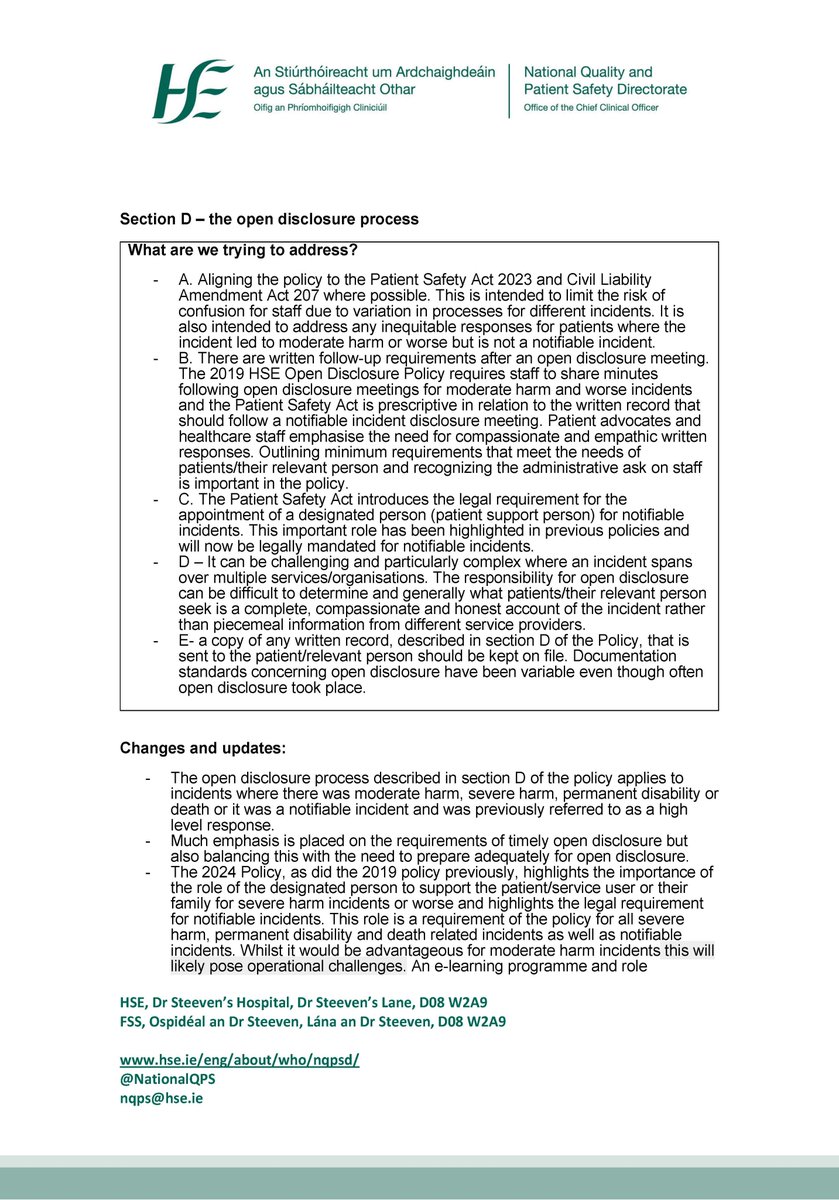 HSE

An Stiúrthóireacht um Ardchaighdeáin agus Sábháilteacht Othar
Oifig an Phríomhoifigigh Cliniciúil

National Quality and Patient Safety Directorate
Office of the Chief Clinical Officer

Section D – the open disclosure process

What are we trying to address?

- A. Aligning the policy to the Patient Safety Act 2023 and Civil Liability Amendment Act 207 where possible. This is intended to limit the risk of confusion for staff due to variation in processes for different incidents. It is also intended to address any inequitable responses for patients where the incident led to moderate harm or worse but is not a notifiable incident.
- B. There are written follow-up requirements after an open disclosure meeting. The 2019 HSE Open Disclosure Policy requires staff to share minutes following open disclosure meetings for moderate harm and worse incidents and the Patient Safety Act is prescriptive in relation to the written record that should follow a notifiable incident disclosure meeting. Patient advocates and healthcare staff emphasise the need for compassionate and empathic written responses. Outlining minimum requirements that meet the needs of patients/their relevant person and recognizing the administrative ask on staff is important in the policy.
- C. The Patient Safety Act introduces the legal requirement for the appointment of a designated person (patient support person) for notifiable incidents. This important role has been highlighted in previous policies and will now be legally mandated for notifiable incidents.
- D – It can be challenging and particularly complex where an incident spans over multiple services/organisations. The responsibility for open disclosure can be difficult to determine and generally what patients/their relevant person seek is a complete, compassionate and honest account of the incident rather than piecemeal information from different service providers.
- E- a copy of any written record, described in section D of the Policy, that is sent to the patient/relevant person should be kept on file. Documentation standards concerning open disclosure have been variable even though often open disclosure took place.

Changes and updates:

- The open disclosure process described in section D of the policy applies to incidents where there was moderate harm, severe harm, permanent disability or death or it was a notifiable incident and was previously referred to as a high level response.
- Much emphasis is placed on the requirements of timely open disclosure but also balancing this with the need to prepare adequately for open disclosure.
- The 2024 Policy, as did the 2019 policy previously, highlights the importance of the role of the designated person to support the patient/service user or their family for severe harm incidents or worse and highlights the legal requirement for notifiable incidents. This role is a requirement of the policy for all severe harm, permanent disability and death related incidents as well as notifiable incidents. Whilst it would be advantageous for moderate harm incidents this will likely pose operational challenges. An e-learning programme and role

HSE, Dr Steeven's Hospital, Dr Steeven's Lane, D08 W2A9
FSS, Ospidéal an Dr Steeven, Lána an Dr Steeven, D08 W2A9

www.hse.ie/eng/about/who/nqpsd/
@NationalQPS
nqps@hse.ie